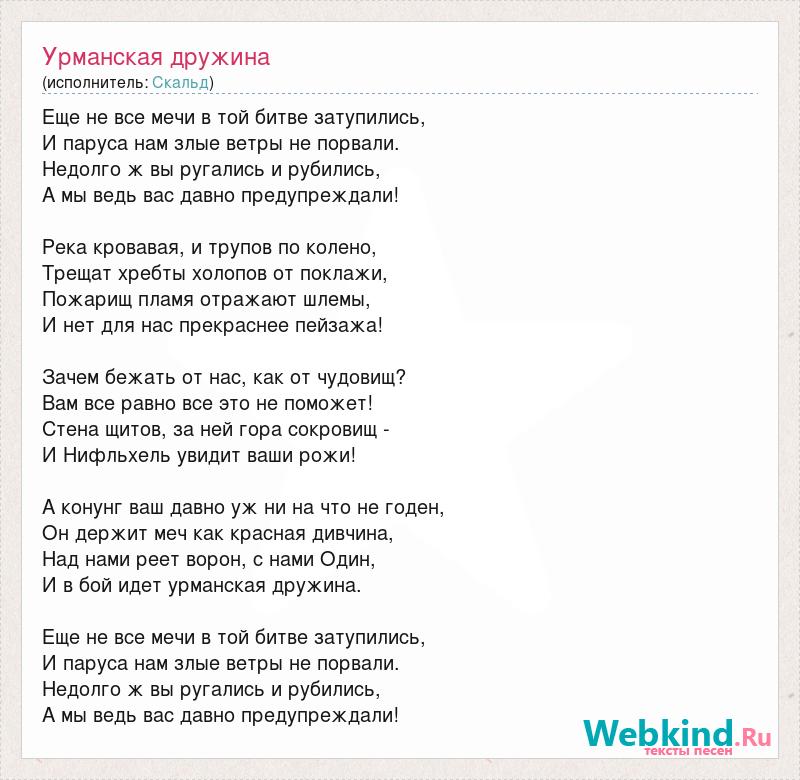 Урманская дружина
(исполнитель: Скальд)

Еще не все мечи в той битве затупились,
И паруса нам злые ветры не порвали.
Недолго ж вы ругались и рубились,
А мы ведь вас давно предупреждали!

Река кровавая, и трупов по колено,
Трещат хребты холопов от поклажи,
Пожарищ пламя отражают шлемы,
И нет для нас прекраснее пейзажа!

Зачем бежать от нас, как от чудовищ?
Вам все равно все это не поможет!
Стена щитов, за ней гора сокровищ -
И Нифльхель увидит ваши рожи!

А конунг ваш давно уж ни на что не годен,
Он держит меч как красная дивчина,
Над нами реет ворон, с нами Один,
И в бой идет урманская дружина.

Еще не все мечи в той битве затупились,
И паруса нам злые ветры не порвали.
Недолго ж вы ругались и рубились,
А мы ведь вас давно предупреждали!

Webkind.Ru
тексты песен